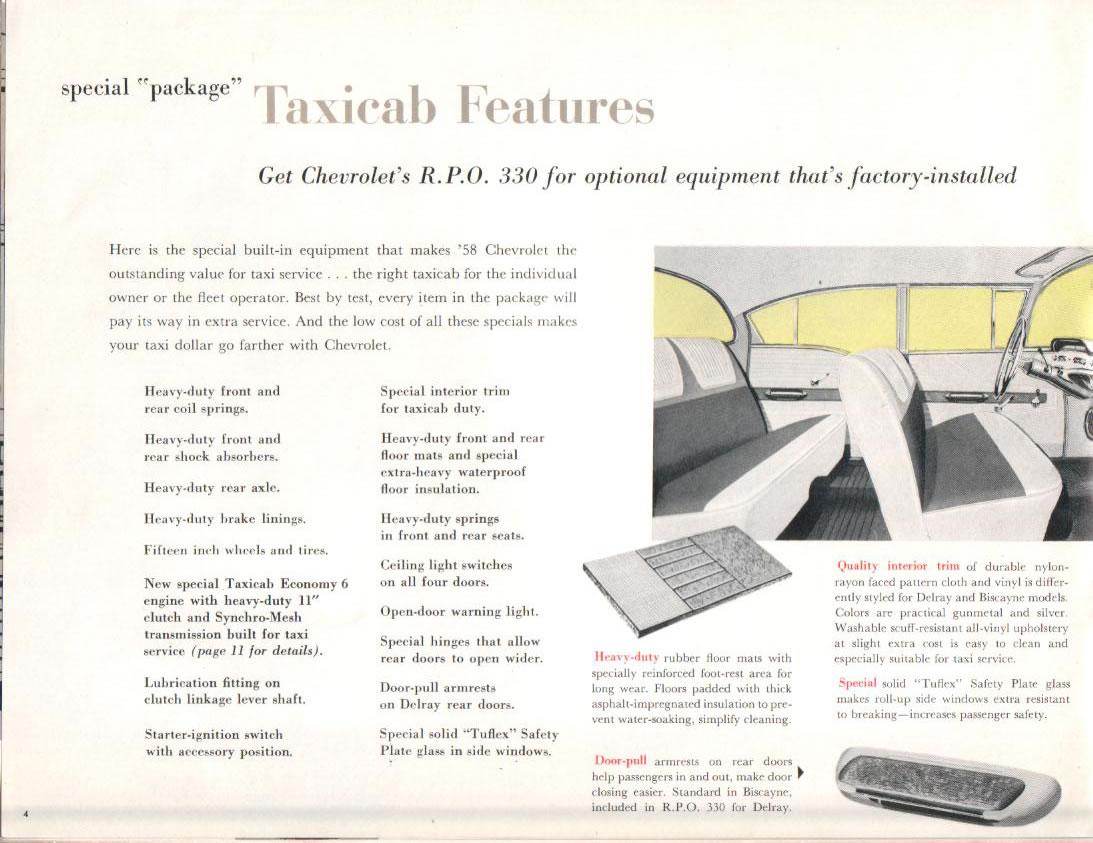 special "package" Taxicab Features

Get Chevrolet's R.P.O. 330 for optional equipment that's factory-installed

Here is the special built-in equipment that makes '58 Chevrolet the outstanding value for taxi service . . . the right taxicab for the individual owner or the fleet operator. Best by test, every item in the package will pay its way in extra service. And the low cost of all these specials makes your taxi dollar go farther with Chevrolet.

Heavy-duty front and rear coil springs.

Heavy-duty front and rear shock absorbers.

Heavy-duty rear axle.

Heavy-duty brake linings.

Fifteen inch wheels and tires.

New special Taxicab Economy 6 engine with heavy-duty 11" clutch and Synchro-Mesh transmission built for taxi service (page 11 for details).

Lubrication fitting on clutch linkage lever shaft.

Starter-ignition switch with accessory position.

Special interior trim for taxicab duty.

Heavy-duty front and rear floor mats and special extra-heavy waterproof floor insulation.

Heavy-duty springs in front and rear seats.

Ceiling light switches on all four doors.

Open-door warning light.

Special hinges that allow rear doors to open wider.

Door-pull armrests on Delray rear doors.

Special solid "Tuflex" Safety Plate glass in side windows.

Heavy-duty rubber floor mats with specially reinforced foot-rest area for long wear. Floors padded with thick asphalt-impregnated insulation to prevent water-soaking, simplify cleaning.

Door-pull armrests on rear doors help passengers in and out, make door closing easier. Standard in Biscayne, included in R.P.O. 330 for Delray.

Quality interior trim of durable nylon-rayon faced pattern cloth and vinyl is differently styled for Delray and Biscayne models. Colors are practical gunmetal and silver. Washable scuff-resistant all-vinyl upholstery at slight extra cost is easy to clean and especially suitable for taxi service.

Special solid "Tuflex" Safety Plate glass makes roll-up side windows extra resistant to breaking—increases passenger safety.

4